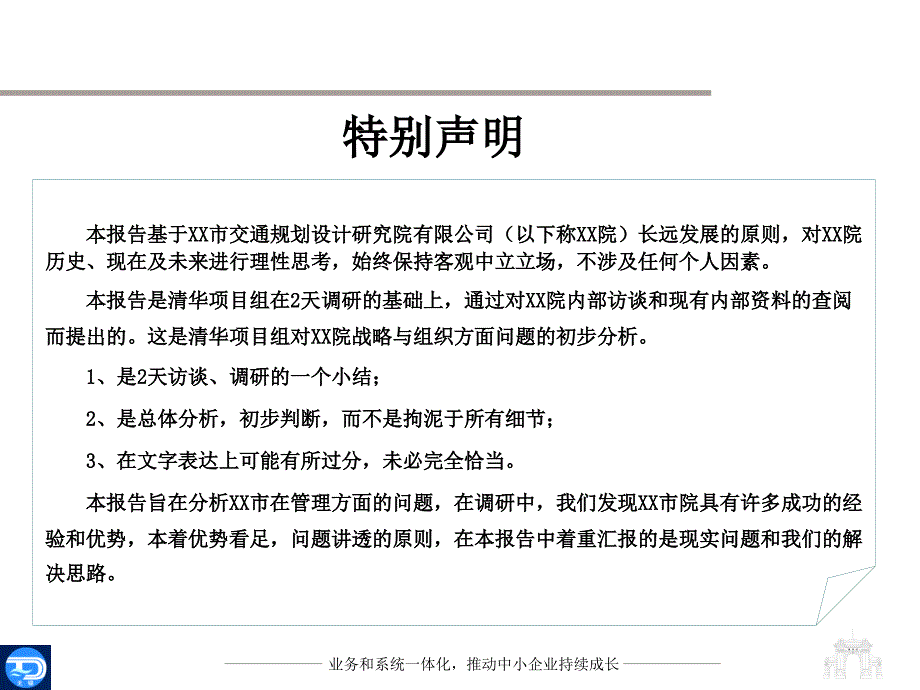 特别声明

本报告基于XX市交通规划设计研究院有限公司（以下称XX院）长远发展的原则，对XX院历史、现在及未来进行理性思考，始终保持客观中立立场，不涉及任何个人因素。

本报告是清华项目组在2天调研的基础上，通过对XX院内部访谈和现有内部资料的查阅而提出的。这是清华项目组对XX院战略与组织方面问题的初步分析。

1、是2天访谈、调研的一个小结；

2、是总体分析，初步判断，而不是拘泥于所有细节；

3、在文字表达上可能有所过分，未必完全恰当。

本报告旨在分析XX市在管理方面的问题，在调研中，我们发现XX市院具有许多成功的经验和优势，本着优势看足，问题讲透的原则，在本报告中着重汇报的是现实问题和我们的解决思路。

业务和系统一体化，推动中小企业持续成长